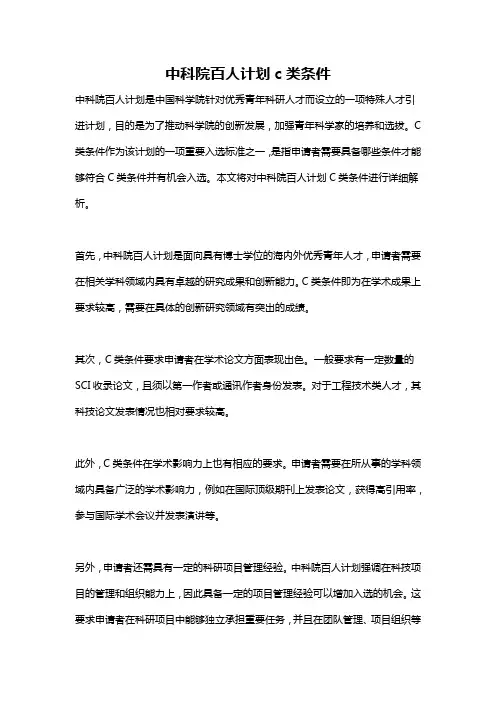 中科院百人计划 c 类条件

中科院百人计划是中国科学院针对优秀青年科研人才而设立的一项特殊人才引进计划，目的是为了推动科学院的创新发展，加强青年科学家的培养和选拔。C 类条件作为该计划的一项重要入选标准之一，是指申请者需要具备哪些条件才能够符合 C 类条件并有机会入选。本文将对中科院百人计划 C 类条件进行详细解析。

首先，中科院百人计划是面向具有博士学位的海内外优秀青年人才，申请者需要在相关学科领域内具有卓越的研究成果和创新能力。C 类条件即为在学术成果上要求较高，需要在具体的创新研究领域有突出的成绩。

其次，C 类条件要求申请者在学术论文方面表现出色。一般要求有一定数量的 SCI 收录论文，且须以第一作者或通讯作者身份发表。对于工程技术类人才，其科技论文发表情况也相对要求较高。

此外，C 类条件在学术影响力上也有相应的要求。申请者需要在所从事的学科领域内具备广泛的学术影响力，例如在国际顶级期刊上发表论文，获得高引用率，参与国际学术会议并发表演讲等。

另外，申请者还需具有一定的科研项目管理经验。中科院百人计划强调在科技项目的管理和组织能力上，因此具备一定的项目管理经验可以增加入选的机会。这要求申请者在科研项目中能够独立承担重要任务，并且在团队管理、项目组织等